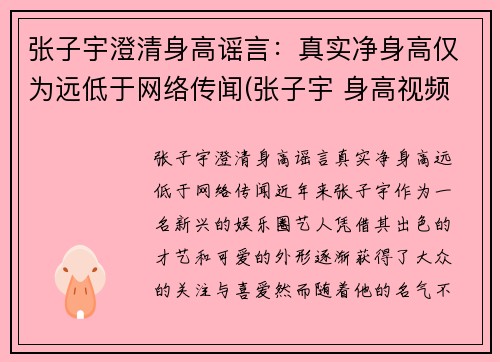 张子宇澄清身高谣言：真实净身高仅为远低于网络传闻(张子宇 身高视频

张子宇澄清身高谣言真实净身高远低于网络传闻近年来张子宇作为一名新兴的娱乐圈艺人凭借其出色的才艺和可爱的外形逐渐获得了大众的关注与喜爱然而随着他的名气不